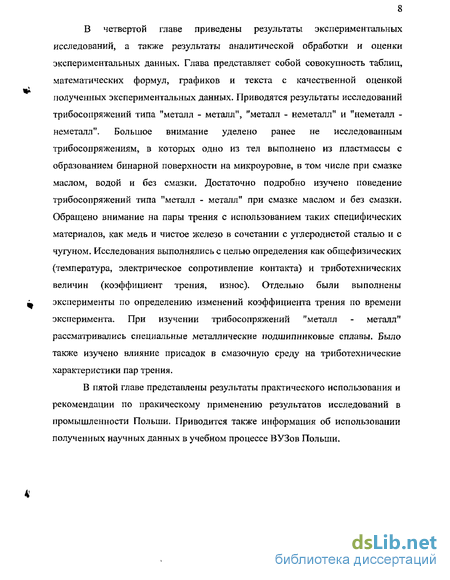 8

В четвертой главе приведены результаты экспериментальных исследований, а также результаты аналитической обработки и оценки экспериментальных данных. Глава представляет собой совокупность таблиц, математических формул, графиков и текста с качественной оценкой полученных экспериментальных данных. Приводятся результаты исследований трибосопряжений типа "металл - металл", "металл - неметалл" и "неметалл - неметалл". Большое внимание уделено ранее не исследованным трибосопряжениям, в которых одно из тел выполнено из пластмассы с образованием бинарной поверхности на микроуровне, в том числе при смазке маслом, водой и без смазки. Достаточно подробно изучено поведение трибосопряжений типа "металл - металл" при смазке маслом и без смазки. Обращено внимание на пары трения с использованием таких специфических материалов, как медь и чистое железо в сочетании с углеродистой сталью и с чугуном. Исследования выполнялись с целью определения как общефизических (температура, электрическое сопротивление контакта) и триботехнических величин (коэффициент трения, износ). Отдельно были выполнены эксперименты по определению изменений коэффициента трения по времени эксперимента. При изучении трибосопряжений "металл - металл" рассматривались специальные металлические подшипниковые сплавы. Было также изучено влияние присадок в смазочную среду на триботехнические характеристики пар трения.

В пятой главе представлены результаты практического использования и рекомендации по пракическому применению результатов исследований в промышленности Польши. Приводится также информация об использовании полученных научных данных в учебном процессе ВУЗов Польши.

dsLib.net
библиотека диссертаций